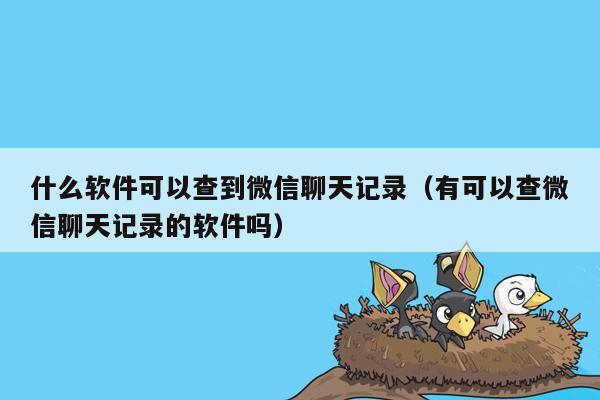 什么软件可以查到微信聊天记录（有可以查微信聊天记录的软件吗）